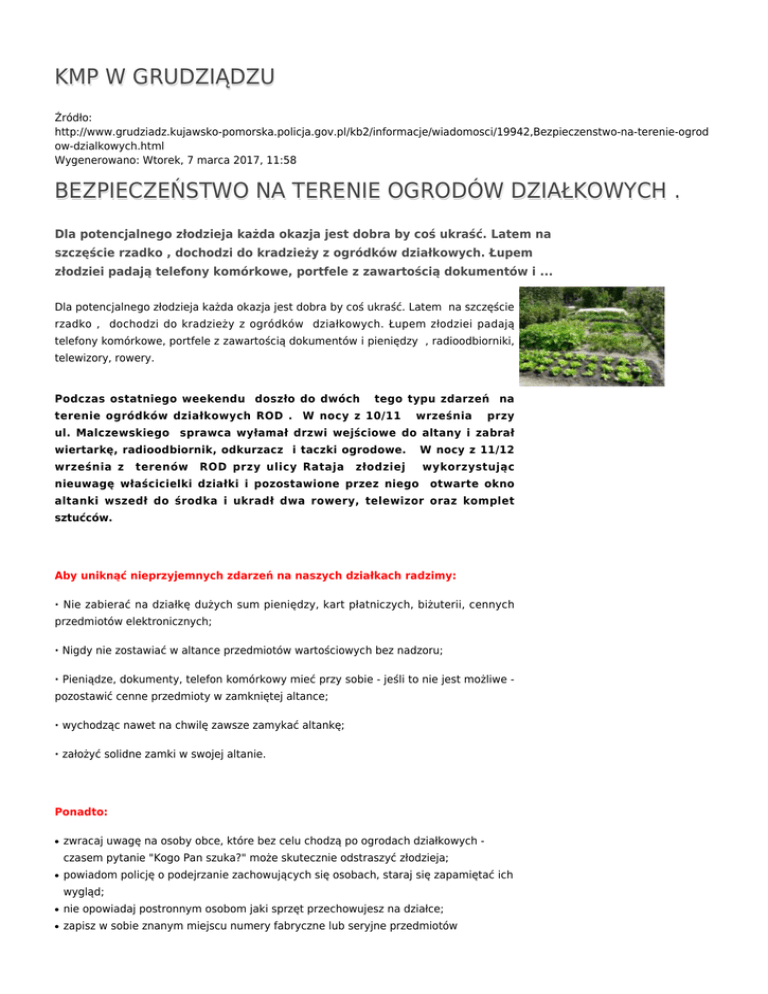 KMP W GRUDZIĄDZU

Źródło:
http://www.grudziadz.kujawsko-pomorska.policja.gov.pl/kb2/informacje/wiadomosci/19942,Bezpieczenstwo-na-terenie-ogrodow-dzialkowych.html
Wygenerowano: Wtorek, 7 marca 2017, 11:58

BEZPIECZEŃSTWO NA TERENIE OGRODÓW DZIAŁKOWYCH .

Dla potencjalnego złodzieja każda okazja jest dobra by coś ukraść. Latem na szczęście rzadko , dochodzi do kradzieży z ogródków działkowych. Łupem złodziei padają telefony komórkowe, portfele z zawartością dokumentów i ...

Dla potencjalnego złodzieja każda okazja jest dobra by coś ukraść. Latem na szczęście rzadko , dochodzi do kradzieży z ogródków działkowych. Łupem złodziei padają telefony komórkowe, portfele z zawartością dokumentów i pieniędzy , radioodbiorniki, telewizory, rowery.

Podczas ostatniego weekendu doszło do dwóch tego typu zdarzeń na terenie ogródków działkowych ROD . W nocy z 10/11 września przy ul. Malczewskiego sprawca wyłamał drzwi wejściowe do altany i zabrał wiertarkę, radioodbiornik, odkurzacz i taczki ogrodowe. W nocy z 11/12 września z terenów ROD przy ulicy Rataja złodziej wykorzystując nieuwagę właścicielki działki i pozostawione przez niego otwarte okno altanki wszedł do środka i ukradł dwa rowery, telewizor oraz komplet sztućców.

Aby uniknąć nieprzyjemnych zdarzeń na naszych działkach radzimy:

· Nie zabierać na działkę dużych sum pieniędzy, kart płatniczych, biżuterii, cennych przedmiotów elektronicznych;

· Nigdy nie zostawiać w altance przedmiotów wartościowych bez nadzoru;

· Pieniądze, dokumenty, telefon komórkowy mieć przy sobie - jeśli to nie jest możliwe - pozostawić cenne przedmioty w zamkniętej altance;

· wychodząc nawet na chwilę zawsze zamykać altankę;

· założyć solidne zamki w swojej altanie.

Ponadto:

• zwracaj uwagę na osoby obce, które bez celu chodzą po ogrodach działkowych - czasem pytanie "Kogo Pan szuka?" może skutecznie odstraszyć złodzieja;
• powiadom policję o podejrzanie zachowujących się osobach, staraj się zapamiętać ich wygląd;
• nie opowiadaj postronnym osobom jaki sprzęt przechowujesz na działce;
• zapisz w sobie znanym miejscu numery fabryczne lub seryjne przedmiotów